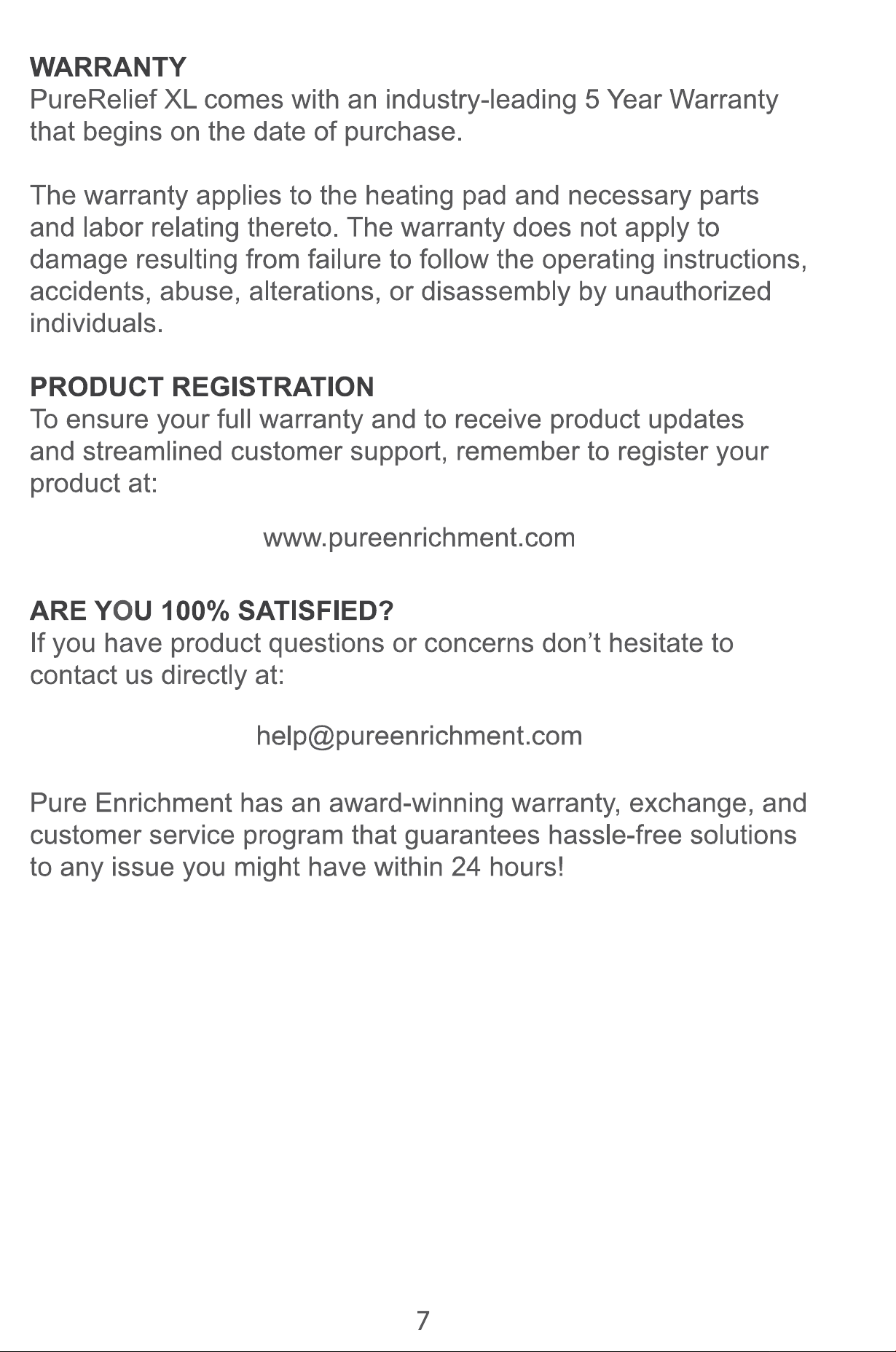 WARRANTY
PureRelief XL comes with an industry-leading 5 Year Warranty that begins on the date of purchase.

The warranty applies to the heating pad and necessary parts and labor relating thereto. The warranty does not apply to damage resulting from failure to follow the operating instructions, accidents, abuse, alterations, or disassembly by unauthorized individuals.

PRODUCT REGISTRATION
To ensure your full warranty and to receive product updates and streamlined customer support, remember to register your product at:

www.pureenrichment.com

ARE YOU 100% SATISFIED?
If you have product questions or concerns don't hesitate to contact us directly at:

help@pureenrichment.com

Pure Enrichment has an award-winning warranty, exchange, and customer service program that guarantees hassle-free solutions to any issue you might have within 24 hours!

7